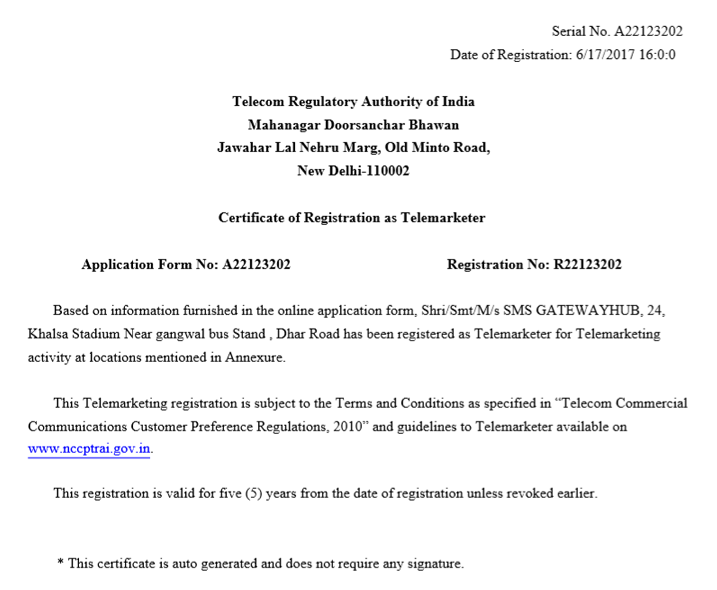 Serial No. A22123202
Date of Registration: 6/17/2017 16:0:0

Telecom Regulatory Authority of India
Mahanagar Doorsanchar Bhawan
Jawahar Lal Nehru Marg, Old Minto Road,
New Delhi-110002

Certificate of Registration as Telemarketer

Application Form No: A22123202

Registration No: R22123202

Based on information furnished in the online application form, Shri/Smt/M/s SMS GATEWAYHUB, 24, Khalsa Stadium Near gangwal bus Stand , Dhar Road has been registered as Telemarketer for Telemarketing activity at locations mentioned in Annexure.

This Telemarketing registration is subject to the Terms and Conditions as specified in "Telecom Commercial Communications Customer Preference Regulations, 2010" and guidelines to Telemarketer available on www.nccptrai.gov.in.

This registration is valid for five (5) years from the date of registration unless revoked earlier.

* This certificate is auto generated and does not require any signature.